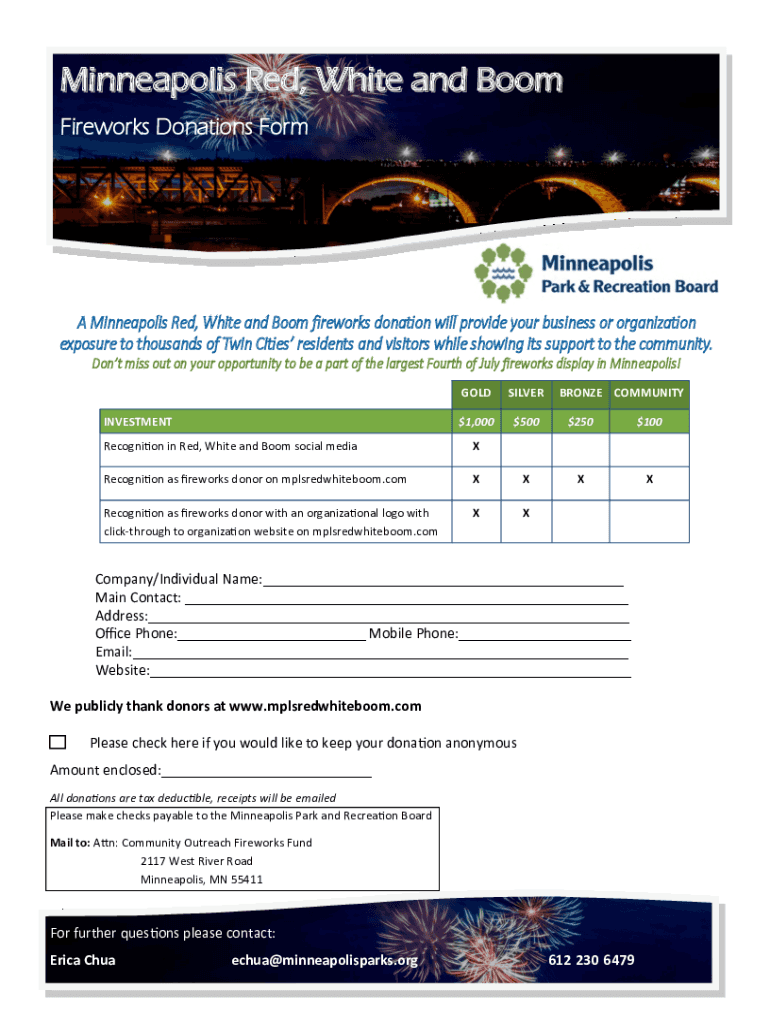 Minneapolis Red, White and Boom
Fireworks Donations Form

Minneapolis
Park & Recreation Board

A Minneapolis Red, White and Boom fireworks donation will provide your business or organization exposure to thousands of Twin Cities' residents and visitors while showing its support to the community.
Don't miss out on your opportunity to be a part of the largest Fourth of July fireworks display in Minneapolis!

| | GOLD | SILVER | BRONZE | COMMUNITY |
|---|---|---|---|---|
| INVESTMENT | $1,000 | $500 | $250 | $100 |
| Recognition in Red, White and Boom social media | X | | | |
| Recognition as fireworks donor on mplsredwhiteboom.com | X | X | X | X |
| Recognition as fireworks donor with an organizational logo with click-through to organization website on mplsredwhiteboom.com | X | X | | |

Company/Individual Name:
Main Contact:
Address:
Office Phone: Mobile Phone:
Email:
Website:

We publicly thank donors at www.mplsredwhiteboom.com

Please check here if you would like to keep your donation anonymous

Amount enclosed:

All donations are tax deductible, receipts will be emailed
Please make checks payable to the Minneapolis Park and Recreation Board
Mail to: Attn: Community Outreach Fireworks Fund
2117 West River Road
Minneapolis, MN 55411

For further questions please contact:
Erica Chua echua@minneapolisparks.org 612 230 6479